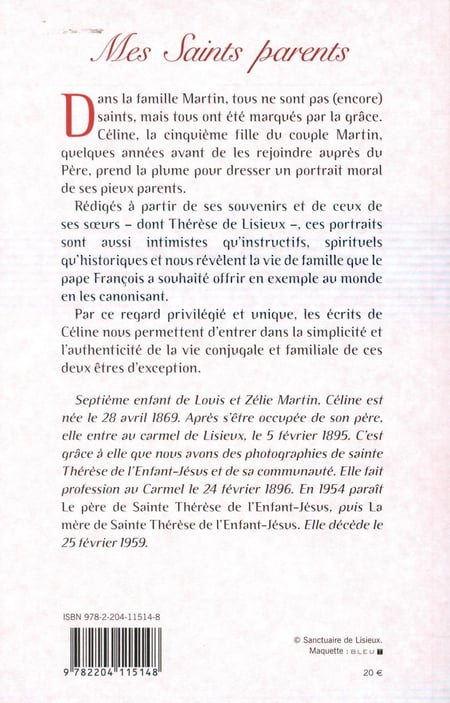 Mes Saints parents

Dans la famille Martin, tous ne sont pas (encore) saints, mais tous ont été marqués par la grâce. Céline, la cinquième fille du couple Martin, quelques années avant de les rejoindre auprès du Père, prend la plume pour dresser un portrait moral de ses pieux parents.

Rédigés à partir de ses souvenirs et de ceux de ses sœurs – dont Thérèse de Lisieux –, ces portraits sont aussi intimistes qu'instructifs, spirituels qu'historiques et nous révèlent la vie de famille que le pape François a souhaité offrir en exemple au monde en les canonisant.

Par ce regard privilégié et unique, les écrits de Céline nous permettent d'entrer dans la simplicité et l'authenticité de la vie conjugale et familiale de ces deux êtres d'exception.

Septième enfant de Louis et Zélie Martin, Céline est née le 28 avril 1869. Après s'être occupée de son père, elle entre au carmel de Lisieux, le 5 février 1895. C'est grâce à elle que nous avons des photographies de sainte Thérèse de l'Enfant-Jésus et de sa communauté. Elle fait profession au Carmel le 24 février 1896. En 1954 paraît Le père de Sainte Thérèse de l'Enfant-Jésus, puis La mère de Sainte Thérèse de l'Enfant-Jésus. Elle décède le 25 février 1959.

ISBN 978-2-204-11514-8

9 782204 115148

© Sanctuaire de Lisieux.
Maquette : BLEU T

20 €